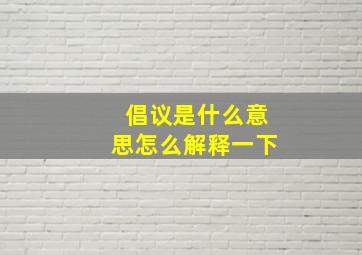 倡议是什么意思怎么解释一下